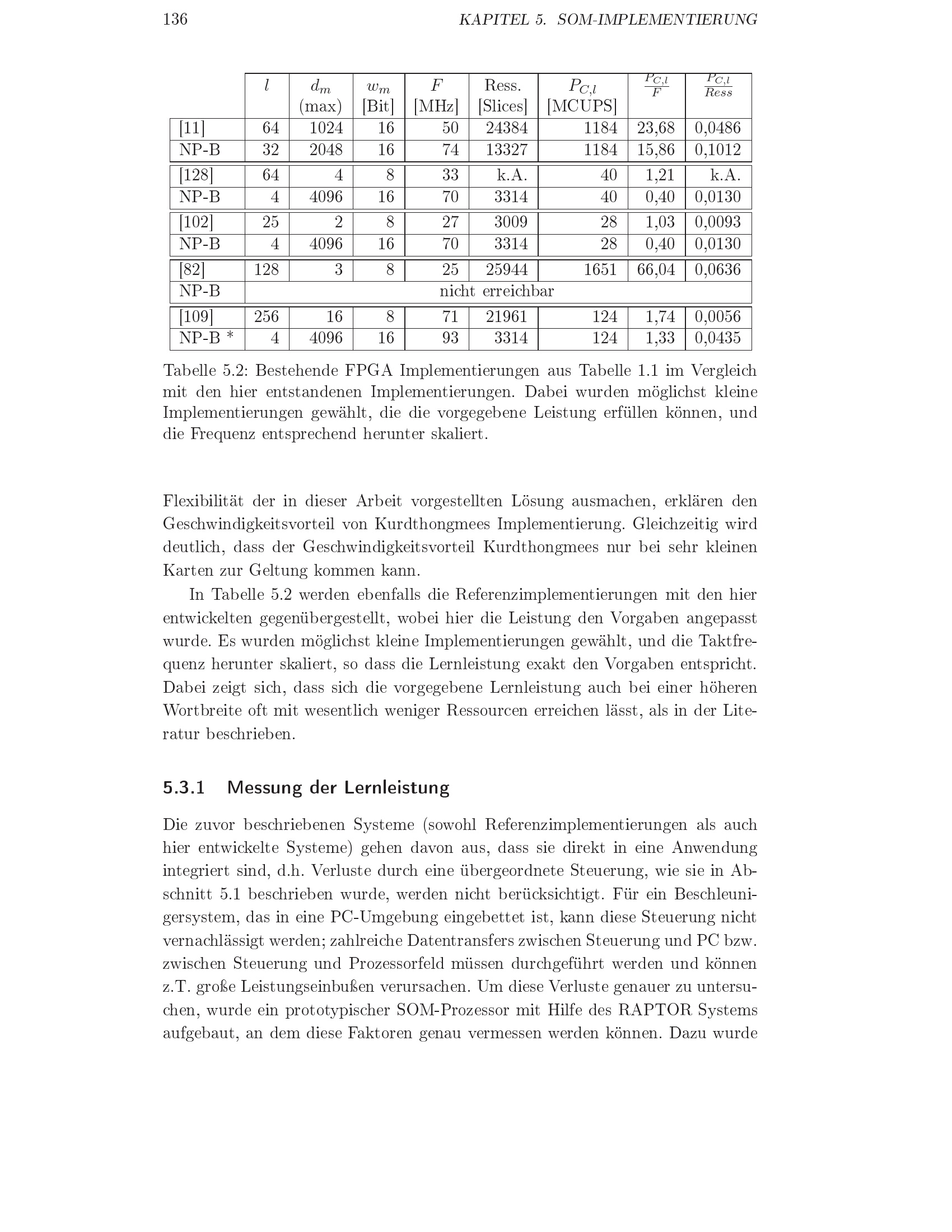 136 KAPITEL 5. SOM-IMPLEMENTIERUNG

| | $l$ | $d_m$ (max) | $w_m$ [Bit] | $F$ [MHz] | Ress. [Slices] | $P_{C,l}$ [MCUPS] | $\frac{P_{C,l}}{F}$ | $\frac{P_{C,l}}{Ress}$ |
|---|---|---|---|---|---|---|---|---|
| [11] | 64 | 1024 | 16 | 50 | 24384 | 1184 | 23,68 | 0,0486 |
| NP-B | 32 | 2048 | 16 | 74 | 13327 | 1184 | 15,86 | 0,1012 |
| [128] | 64 | 4 | 8 | 33 | k.A. | 40 | 1,21 | k.A. |
| NP-B | 4 | 4096 | 16 | 70 | 3314 | 40 | 0,40 | 0,0130 |
| [102] | 25 | 2 | 8 | 27 | 3009 | 28 | 1,03 | 0,0093 |
| NP-B | 4 | 4096 | 16 | 70 | 3314 | 28 | 0,40 | 0,0130 |
| [82] | 128 | 3 | 8 | 25 | 25944 | 1651 | 66,04 | 0,0636 |
| NP-B | nicht erreichbar | | | | | | | |
| [109] | 256 | 16 | 8 | 71 | 21961 | 124 | 1,74 | 0,0056 |
| NP-B * | 4 | 4096 | 16 | 93 | 3314 | 124 | 1,33 | 0,0435 |

Tabelle 5.2: Bestehende FPGA Implementierungen aus Tabelle 1.1 im Vergleich mit den hier entstandenen Implementierungen. Dabei wurden möglichst kleine Implementierungen gewählt, die die vorgegebene Leistung erfüllen können, und die Frequenz entsprechend herunter skaliert.

Flexibilität der in dieser Arbeit vorgestellten Lösung ausmachen, erklären den Geschwindigkeitsvorteil von Kurdthongmees Implementierung. Gleichzeitig wird deutlich, dass der Geschwindigkeitsvorteil Kurdthongmees nur bei sehr kleinen Karten zur Geltung kommen kann.

In Tabelle 5.2 werden ebenfalls die Referenzimplementierungen mit den hier entwickelten gegenübergestellt, wobei hier die Leistung den Vorgaben angepasst wurde. Es wurden möglichst kleine Implementierungen gewählt, und die Taktfrequenz herunter skaliert, so dass die Lernleistung exakt den Vorgaben entspricht. Dabei zeigt sich, dass sich die vorgegebene Lernleistung auch bei einer höheren Wortbreite oft mit wesentlich weniger Ressourcen erreichen lässt, als in der Literatur beschrieben.

5.3.1 Messung der Lernleistung

Die zuvor beschriebenen Systeme (sowohl Referenzimplementierungen als auch hier entwickelte Systeme) gehen davon aus, dass sie direkt in eine Anwendung integriert sind, d.h. Verluste durch eine übergeordnete Steuerung, wie sie in Abschnitt 5.1 beschrieben wurde, werden nicht berücksichtigt. Für ein Beschleunigersystem, das in eine PC-Umgebung eingebettet ist, kann diese Steuerung nicht vernachlässigt werden; zahlreiche Datentransfers zwischen Steuerung und PC bzw. zwischen Steuerung und Prozessorfeld müssen durchgeführt werden und können z.T. große Leistungseinbußen verursachen. Um diese Verluste genauer zu untersuchen, wurde ein prototypischer SOM-Prozessor mit Hilfe des RAPTOR Systems aufgebaut, an dem diese Faktoren genau vermessen werden können. Dazu wurde